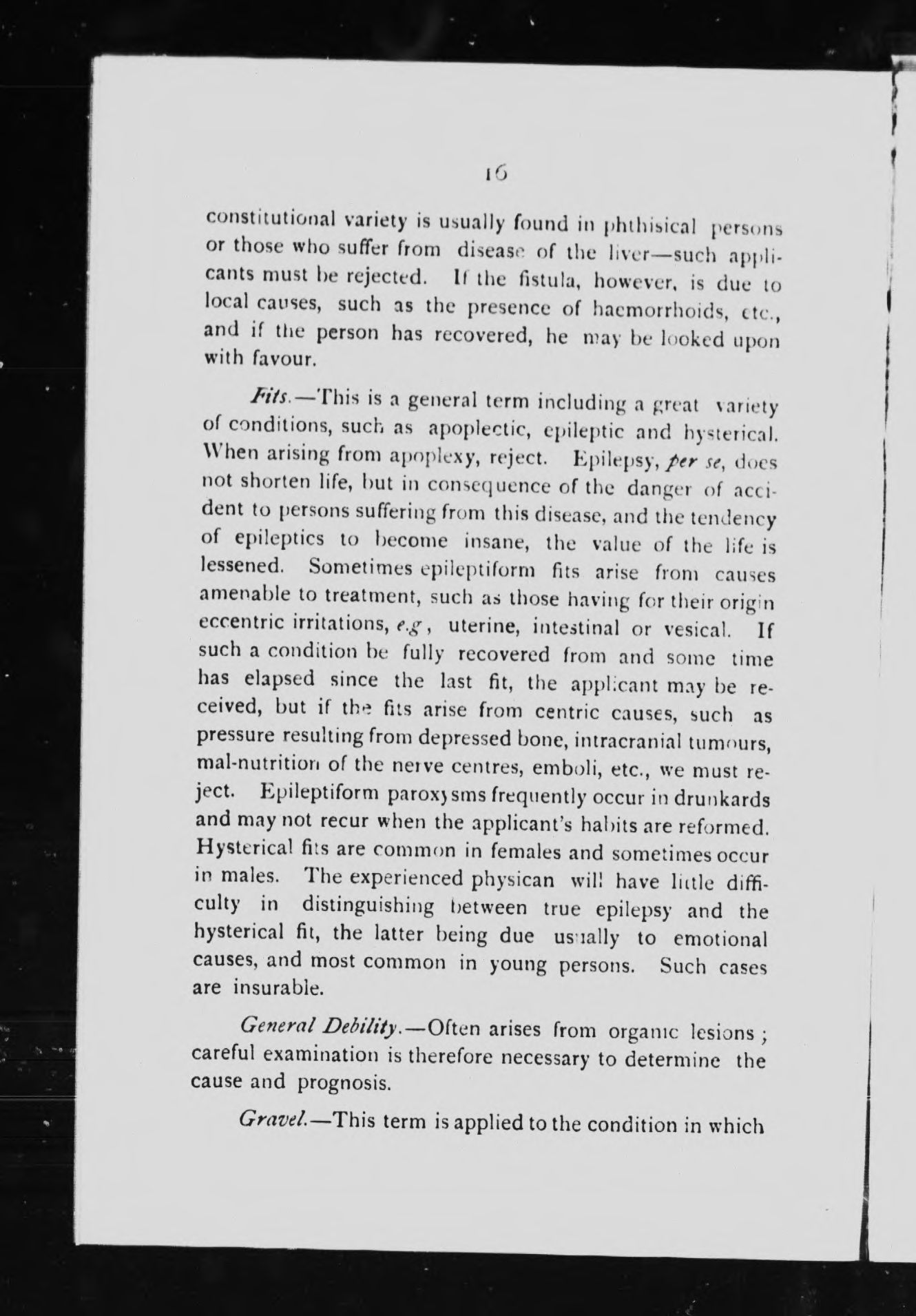 16

constitutional variety is usually found in phthisical persons or those who suffer from disease of the liver—such applicants must be rejected. If the fistula, however, is due to local causes, such as the presence of haemorrhoids, etc., and if the person has recovered, he may be looked upon with favour.

Fits.—This is a general term including a great variety of conditions, such as apoplectic, epileptic and hysterical. When arising from apoplexy, reject. Epilepsy, per se, does not shorten life, but in consequence of the danger of accident to persons suffering from this disease, and the tendency of epileptics to become insane, the value of the life is lessened. Sometimes epileptiform fits arise from causes amenable to treatment, such as those having for their origin eccentric irritations, e.g, uterine, intestinal or vesical. If such a condition be fully recovered from and some time has elapsed since the last fit, the applicant may be received, but if the fits arise from centric causes, such as pressure resulting from depressed bone, intracranial tumours, mal-nutrition of the nerve centres, emboli, etc., we must reject. Epileptiform paroxysms frequently occur in drunkards and may not recur when the applicant's habits are reformed. Hysterical fits are common in females and sometimes occur in males. The experienced physican will have little difficulty in distinguishing between true epilepsy and the hysterical fit, the latter being due usually to emotional causes, and most common in young persons. Such cases are insurable.

General Debility.—Often arises from organic lesions; careful examination is therefore necessary to determine the cause and prognosis.

Gravel.—This term is applied to the condition in which